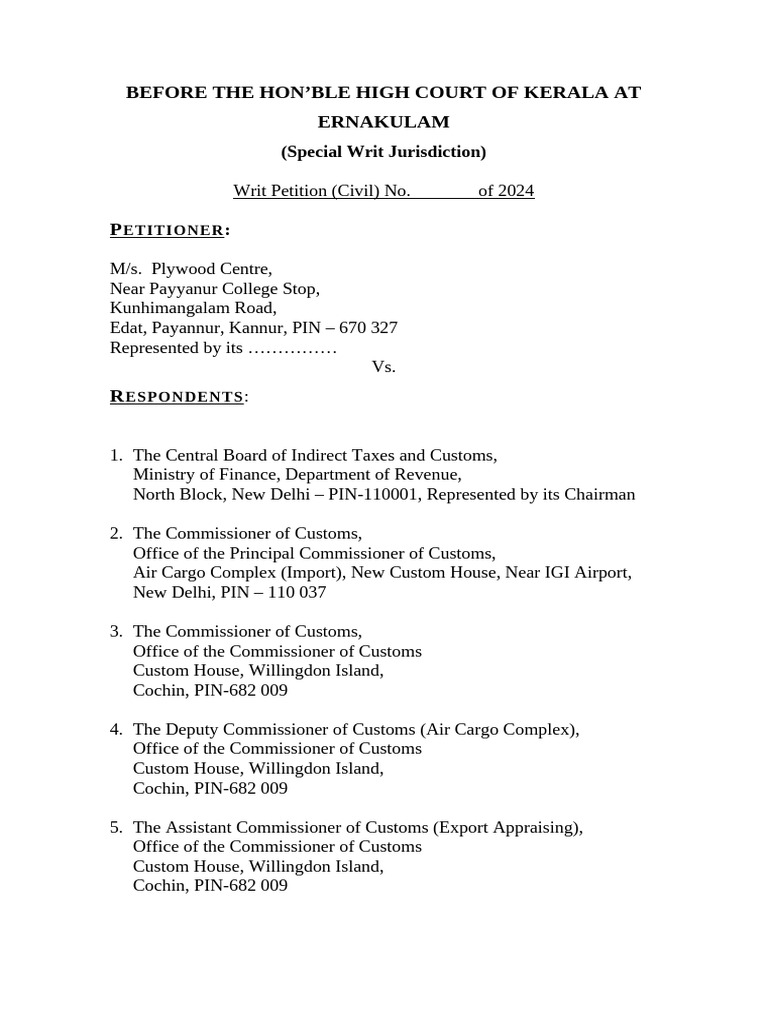 BEFORE THE HON'BLE HIGH COURT OF KERALA AT ERNAKULAM

(Special Writ Jurisdiction)

Writ Petition (Civil) No. of 2024

PETITIONER:

M/s. Plywood Centre,
Near Payyanur College Stop,
Kunhimangalam Road,
Edat, Payannur, Kannur, PIN – 670 327
Represented by its ……………

Vs.

RESPONDENTS:

1. The Central Board of Indirect Taxes and Customs,
Ministry of Finance, Department of Revenue,
North Block, New Delhi – PIN-110001, Represented by its Chairman

2. The Commissioner of Customs,
Office of the Principal Commissioner of Customs,
Air Cargo Complex (Import), New Custom House, Near IGI Airport,
New Delhi, PIN – 110 037

3. The Commissioner of Customs,
Office of the Commissioner of Customs
Custom House, Willingdon Island,
Cochin, PIN-682 009

4. The Deputy Commissioner of Customs (Air Cargo Complex),
Office of the Commissioner of Customs
Custom House, Willingdon Island,
Cochin, PIN-682 009

5. The Assistant Commissioner of Customs (Export Appraising),
Office of the Commissioner of Customs
Custom House, Willingdon Island,
Cochin, PIN-682 009